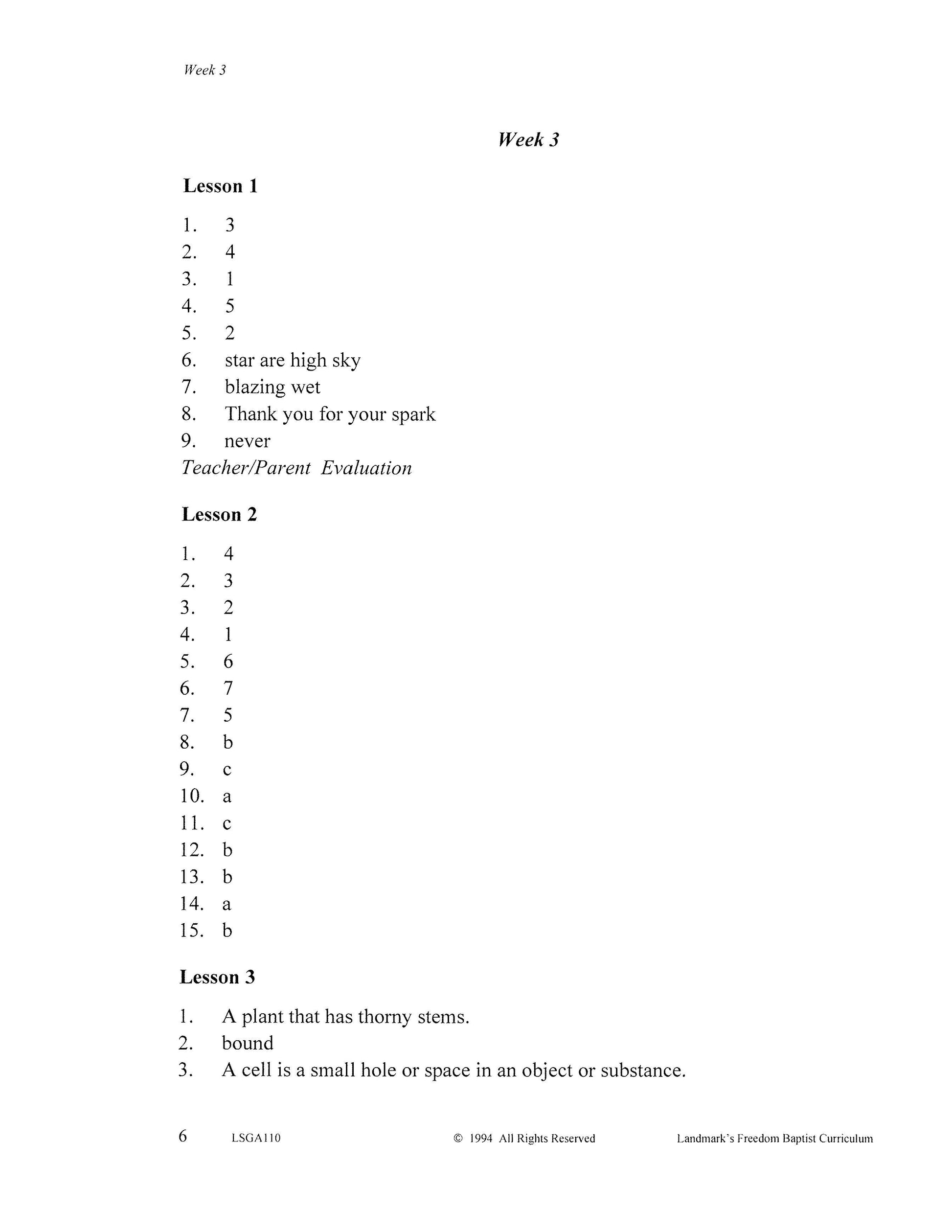 Week 3

Week 3

Lesson 1

1. 3
2. 4
3. 1
4. 5
5. 2
6. star are high sky
7. blazing wet
8. Thank you for your spark
9. never
Teacher/Parent Evaluation

Lesson 2

1. 4
2. 3
3. 2
4. 1
5. 6
6. 7
7. 5
8. b
9. c
10. a
11. c
12. b
13. b
14. a
15. b

Lesson 3

1. A plant that has thorny stems.
2. bound
3. A cell is a small hole or space in an object or substance.

6 LSGA110 © 1994 All Rights Reserved Landmark's Freedom Baptist Curriculum